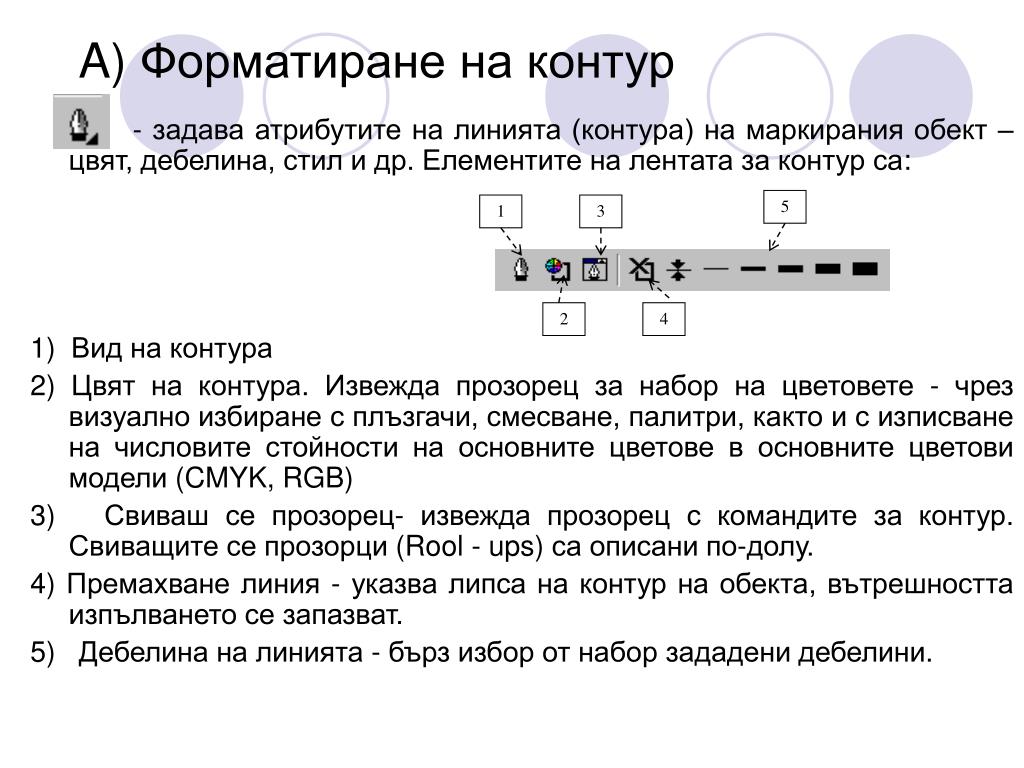 А) Форматиране на контур

- задава атрибутите на линията (контура) на маркирания обект – цвят, дебелина, стил и др. Елементите на лентата за контур са:

1
3
5
2
4

1) Вид на контура

2) Цвят на контура. Извежда прозорец за набор на цветовете - чрез визуално избиране с плъзгачи, смесване, палитри, както и с изписване на числовите стойности на основните цветове в основните цветови модели (CMYK, RGB)

3) Свиваш се прозорец- извежда прозорец с командите за контур. Свиващите се прозорци (Rool - ups) са описани по-долу.

4) Премахване линия - указва липса на контур на обекта, вътрешността изпълването се запазват.

5) Дебелина на линията - бърз избор от набор зададени дебелини.